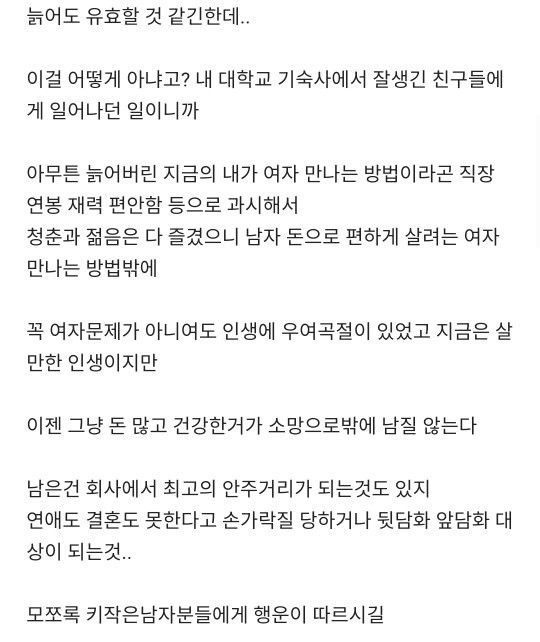 늙어도 유효할 것 같긴한데..

이걸 어떻게 아냐고? 내 대학교 기숙사에서 잘생긴 친구들에게 일어나던 일이니까

아무튼 늙어버린 지금의 내가 여자 만나는 방법이라곤 직장 연봉 재력 편안함 등으로 과시해서
청춘과 젊음은 다 즐겼으니 남자 돈으로 편하게 살려는 여자 만나는 방법밖에

꼭 여자문제가 아니여도 인생에 우여곡절이 있었고 지금은 살만한 인생이지만

이젠 그냥 돈 많고 건강한거가 소망으로밖에 남질 않는다

남은건 회사에서 최고의 안주거리가 되는것도 있지
연애도 결혼도 못한다고 손가락질 당하거나 뒷담화 앞담화 대상이 되는것..

모쪼록 키작은남자분들에게 행운이 따르시길